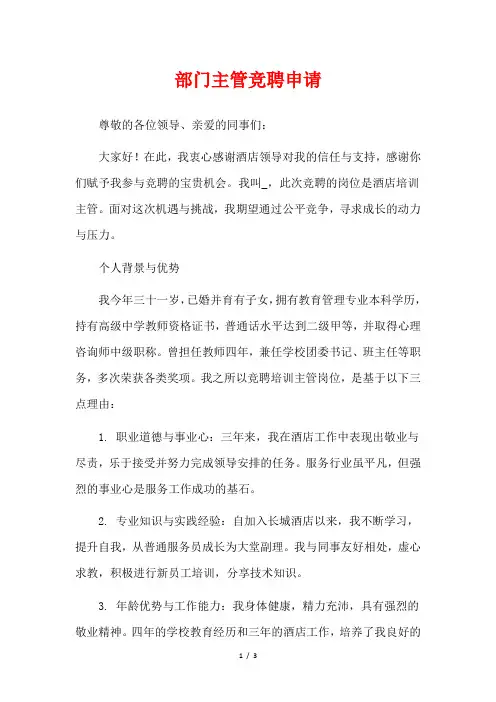 部门主管竞聘申请

尊敬的各位领导、亲爱的同事们：

大家好！在此，我衷心感谢酒店领导对我的信任与支持，感谢你们赋予我参与竞聘的宝贵机会。我叫_，此次竞聘的岗位是酒店培训主管。面对这次机遇与挑战，我期望通过公平竞争，寻求成长的动力与压力。

个人背景与优势

我今年三十一岁，已婚并育有子女，拥有教育管理专业本科学历，持有高级中学教师资格证书，普通话水平达到二级甲等，并取得心理咨询师中级职称。曾担任教师四年，兼任学校团委书记、班主任等职务，多次荣获各类奖项。我之所以竞聘培训主管岗位，是基于以下三点理由：

1. 职业道德与事业心：三年来，我在酒店工作中表现出敬业与尽责，乐于接受并努力完成领导安排的任务。服务行业虽平凡，但强烈的事业心是服务工作成功的基石。

2. 专业知识与实践经验：自加入长城酒店以来，我不断学习，提升自我，从普通服务员成长为大堂副理。我与同事友好相处，虚心求教，积极进行新员工培训，分享技术知识。

3. 年龄优势与工作能力：我身体健康，精力充沛，具有强烈的敬业精神。四年的学校教育经历和三年的酒店工作，培养了我良好的

1 / 3